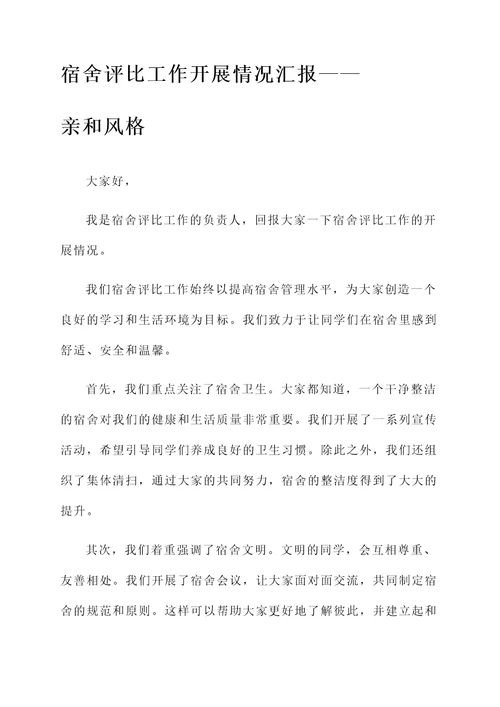 宿舍评比工作开展情况汇报——亲和风格

大家好，

我是宿舍评比工作的负责人，回报大家一下宿舍评比工作的开展情况。

我们宿舍评比工作始终以提高宿舍管理水平，为大家创造一个良好的学习和生活环境为目标。我们致力于让同学们在宿舍里感到舒适、安全和温馨。

首先，我们重点关注了宿舍卫生。大家都知道，一个干净整洁的宿舍对我们的健康和生活质量非常重要。我们开展了一系列宣传活动，希望引导同学们养成良好的卫生习惯。除此之外，我们还组织了集体清扫，通过大家的共同努力，宿舍的整洁度得到了大大的提升。

其次，我们着重强调了宿舍文明。文明的同学，会互相尊重、友善相处。我们开展了宿舍会议，让大家面对面交流，共同制定宿舍的规范和原则。这样可以帮助大家更好地了解彼此，并建立起和